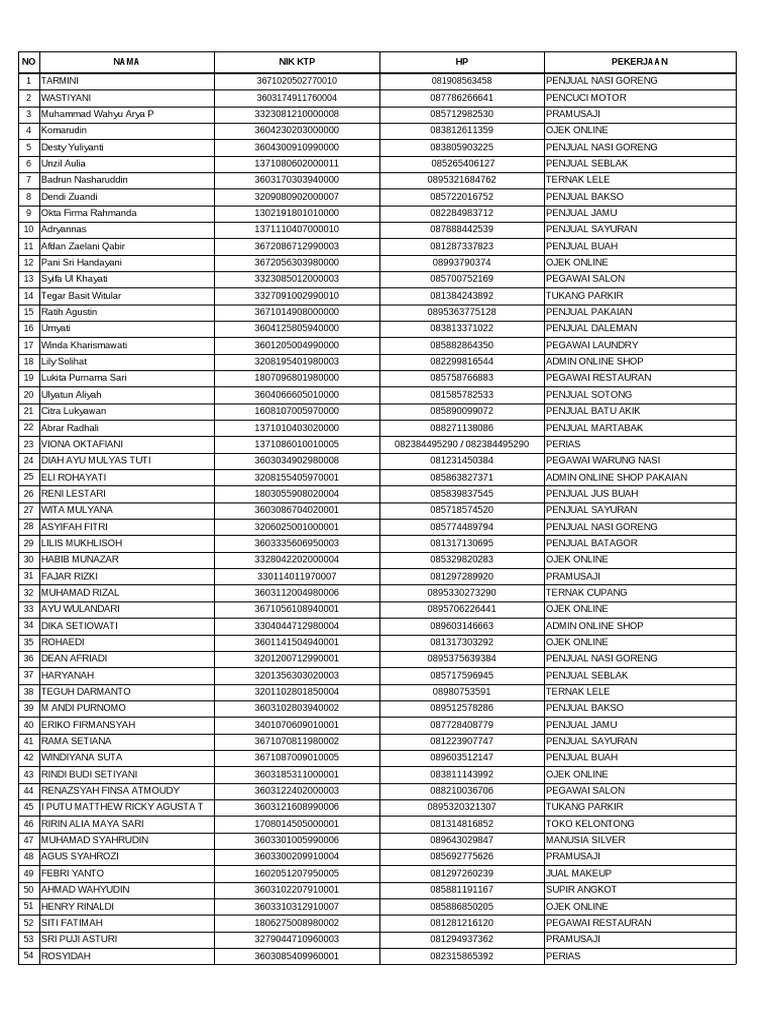 | NO | NAMA | NIK KTP | HP | PEKERJAAN |
|---|---|---|---|---|
| 1 | TARMINI | 3671020502770010 | 081908563458 | PENJUAL NASI GORENG |
| 2 | WASTIYANI | 3603174911760004 | 087786266641 | PENCUCI MOTOR |
| 3 | Muhammad Wahyu Arya P | 3323081210000008 | 085712982530 | PRAMUSAJI |
| 4 | Komarudin | 3604230203000000 | 083812611359 | OJEK ONLINE |
| 5 | Desty Yuliyanti | 3604300910990000 | 083805903225 | PENJUAL NASI GORENG |
| 6 | Unzil Aulia | 1371080602000011 | 085265406127 | PENJUAL SEBLAK |
| 7 | Badrun Nasharuddin | 3603170303940000 | 0895321684762 | TERNAK LELE |
| 8 | Dendi Zuandi | 3209080902000007 | 085722016752 | PENJUAL BAKSO |
| 9 | Okta Firma Rahmanda | 1302191801010000 | 082284983712 | PENJUAL JAMU |
| 10 | Adryannas | 1371110407000010 | 087888442539 | PENJUAL SAYURAN |
| 11 | Afdan Zaelani Qabir | 3672086712990003 | 081287337823 | PENJUAL BUAH |
| 12 | Pani Sri Handayani | 3672056303980000 | 08993790374 | OJEK ONLINE |
| 13 | Syifa Ul Khayati | 3323085012000003 | 085700752169 | PEGAWAI SALON |
| 14 | Tegar Basit Witular | 3327091002990010 | 081384243892 | TUKANG PARKIR |
| 15 | Ratih Agustin | 3671014908000000 | 0895363775128 | PENJUAL PAKAIAN |
| 16 | Umyati | 3604125805940000 | 083813371022 | PENJUAL DALEMAN |
| 17 | Winda Kharismawati | 3601205004990000 | 085882864350 | PEGAWAI LAUNDRY |
| 18 | Lily Solihat | 3208195401980003 | 082299816544 | ADMIN ONLINE SHOP |
| 19 | Lukita Purnama Sari | 1807096801980000 | 085758766883 | PEGAWAI RESTAURAN |
| 20 | Ulyatun Aliyah | 3604066605010000 | 081585782533 | PENJUAL SOTONG |
| 21 | Citra Lukyawan | 1608107005970000 | 085890099072 | PENJUAL BATU AKIK |
| 22 | Abrar Radhali | 1371010403020000 | 088271138086 | PENJUAL MARTABAK |
| 23 | VIONA OKTAFIANI | 1371086010010005 | 082384495290 / 082384495290 | PERIAS |
| 24 | DIAH AYU MULYAS TUTI | 3603034902980008 | 081231450384 | PEGAWAI WARUNG NASI |
| 25 | ELI ROHAYATI | 3208155405970001 | 085863827371 | ADMIN ONLINE SHOP PAKAIAN |
| 26 | RENI LESTARI | 1803055908020004 | 085839837545 | PENJUAL JUS BUAH |
| 27 | WITA MULYANA | 3603086704020001 | 085718574520 | PENJUAL SAYURAN |
| 28 | ASYIFAH FITRI | 3206025001000001 | 085774489794 | PENJUAL NASI GORENG |
| 29 | LILIS MUKHLISOH | 3603335606950003 | 081317130695 | PENJUAL BATAGOR |
| 30 | HABIB MUNAZAR | 3328042202000004 | 085329820283 | OJEK ONLINE |
| 31 | FAJAR RIZKI | 330114011970007 | 081297289920 | PRAMUSAJI |
| 32 | MUHAMAD RIZAL | 3603112004980006 | 0895330273290 | TERNAK CUPANG |
| 33 | AYU WULANDARI | 3671056108940001 | 0895706226441 | OJEK ONLINE |
| 34 | DIKA SETIOWATI | 3304044712980004 | 089603146663 | ADMIN ONLINE SHOP |
| 35 | ROHAEDI | 3601141504940001 | 081317303292 | OJEK ONLINE |
| 36 | DEAN AFRIADI | 3201200712990001 | 0895375639384 | PENJUAL NASI GORENG |
| 37 | HARYANAH | 3201356303020003 | 085717596945 | PENJUAL SEBLAK |
| 38 | TEGUH DARMANTO | 3201102801850004 | 08980753591 | TERNAK LELE |
| 39 | M ANDI PURNOMO | 3603102803940002 | 089512578286 | PENJUAL BAKSO |
| 40 | ERIKO FIRMANSYAH | 3401070609010001 | 087728408779 | PENJUAL JAMU |
| 41 | RAMA SETIANA | 3671070811980002 | 081223907747 | PENJUAL SAYURAN |
| 42 | WINDIYANA SUTA | 3671087009010005 | 089603512147 | PENJUAL BUAH |
| 43 | RINDI BUDI SETIYANI | 3603185311000001 | 083811143992 | OJEK ONLINE |
| 44 | RENAZSYAH FINSA ATMOUDY | 3603122402000003 | 088210036706 | PEGAWAI SALON |
| 45 | I PUTU MATTHEW RICKY AGUSTA T | 3603121608990006 | 0895320321307 | TUKANG PARKIR |
| 46 | RIRIN ALIA MAYA SARI | 1708014505000001 | 081314816852 | TOKO KELONTONG |
| 47 | MUHAMAD SYAHRUDIN | 3603301005990006 | 089643029847 | MANUSIA SILVER |
| 48 | AGUS SYAHROZI | 3603300209910004 | 085692775626 | PRAMUSAJI |
| 49 | FEBRI YANTO | 1602051207950005 | 081297260239 | JUAL MAKEUP |
| 50 | AHMAD WAHYUDIN | 3603102207910001 | 085881191167 | SUPIR ANGKOT |
| 51 | HENRY RINALDI | 3603310312910007 | 085886850205 | OJEK ONLINE |
| 52 | SITI FATIMAH | 1806275008980002 | 081281216120 | PEGAWAI RESTAURAN |
| 53 | SRI PUJI ASTURI | 3279044710960003 | 081294937362 | PRAMUSAJI |
| 54 | ROSYIDAH | 3603085409960001 | 082315865392 | PERIAS |